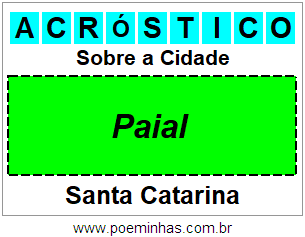 ACRÓSTICO

Sobre a Cidade

Paial

Santa Catarina

www.poeminhas.com.br